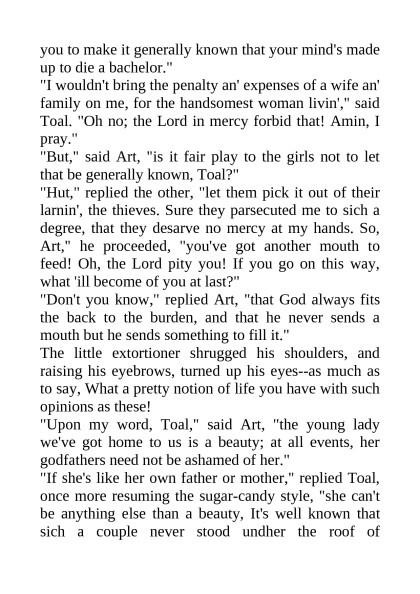 you to make it generally known that your mind's made up to die a bachelor."
"I wouldn't bring the penalty an' expenses of a wife an' family on me, for the handsomest woman livin'," said Toal. "Oh no; the Lord in mercy forbid that! Amin, I pray."
"But," said Art, "is it fair play to the girls not to let that be generally known, Toal?"
"Hut," replied the other, "let them pick it out of their larnin', the thieves. Sure they parsecuted me to sich a degree, that they desarve no mercy at my hands. So, Art," he proceeded, "you've got another mouth to feed! Oh, the Lord pity you! If you go on this way, what 'ill become of you at last?"
"Don't you know," replied Art, "that God always fits the back to the burden, and that he never sends a mouth but he sends something to fill it."
The little extortioner shrugged his shoulders, and raising his eyebrows, turned up his eyes--as much as to say, What a pretty notion of life you have with such opinions as these!
"Upon my word, Toal," said Art, "the young lady we've got home to us is a beauty; at all events, her godfathers need not be ashamed of her."
"If she's like her own father or mother," replied Toal, once more resuming the sugar-candy style, "she can't be anything else than a beauty, It's well known that sich a couple never stood undher the roof of